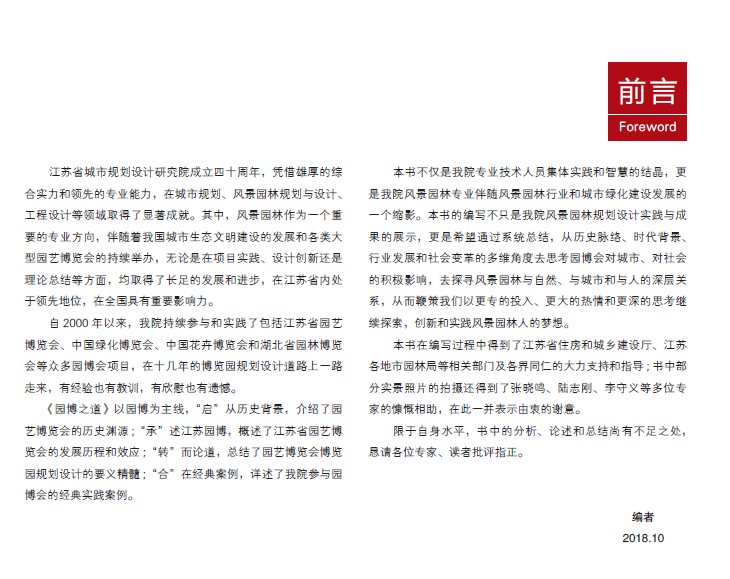 前言
Foreword

江苏省城市规划设计研究院成立四十周年，凭借雄厚的综合实力和领先的专业能力，在城市规划、风景园林规划与设计、工程设计等领域取得了显著成就。其中，风景园林作为一个重要的专业方向，伴随着我国城市生态文明建设的发展和各类大型园艺博览会的持续举办，无论是在项目实践、设计创新还是理论总结等方面，均取得了长足的发展和进步，在江苏省内处于领先地位，在全国具有重要影响力。

自 2000 年以来，我院持续参与和实践了包括江苏省园艺博览会、中国绿化博览会、中国花卉博览会和湖北省园林博览会等众多园博会项目，在十几年的博览园规划设计道路上一路走来，有经验也有教训，有欣慰也有遗憾。

《园博之道》以园博为主线，“启”从历史背景，介绍了园艺博览会的历史渊源；“承”述江苏园博，概述了江苏省园艺博览会的发展历程和效应；“转”而论道，总结了园艺博览会博览园规划设计的要义精髓；“合”在经典案例，详述了我院参与园博会的经典实践案例。

本书不仅是我院专业技术人员集体实践和智慧的结晶，更是我院风景园林专业伴随风景园林行业和城市绿化建设发展的一个缩影。本书的编写不只是我院风景园林规划设计实践与成果的展示，更是希望通过系统总结，从历史脉络、时代背景、行业发展和社会变革的多维角度去思考园博会对城市、对社会的积极影响，去探寻风景园林与自然、与城市和与人的深层关系，从而鞭策我们以更专的投入、更大的热情和更深的思考继续探索，创新和实践风景园林人的梦想。

本书在编写过程中得到了江苏省住房和城乡建设厅、江苏各地市园林局等相关部门及各界同仁的大力支持和指导；书中部分实景照片的拍摄还得到了张晓鸣、陆志刚、李守义等多位专家的慷慨相助，在此一并表示由衷的谢意。

限于自身水平，书中的分析、论述和总结尚有不足之处，恳请各位专家、读者批评指正。

编者
2018.10